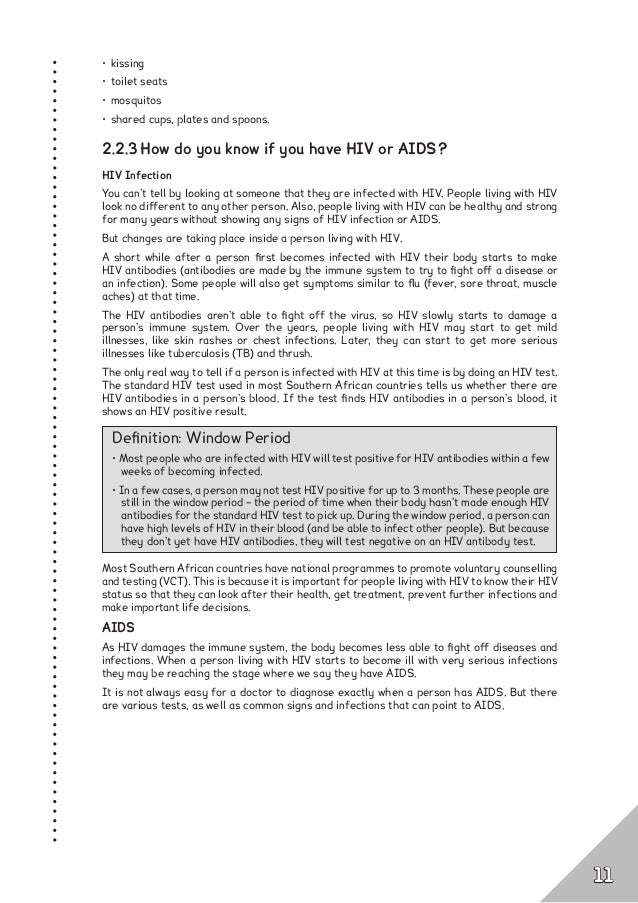 • kissing
• toilet seats
• mosquitos
• shared cups, plates and spoons.

2.2.3 How do you know if you have HIV or AIDS?

HIV Infection

You can't tell by looking at someone that they are infected with HIV. People living with HIV look no different to any other person. Also, people living with HIV can be healthy and strong for many years without showing any signs of HIV infection or AIDS.

But changes are taking place inside a person living with HIV.

A short while after a person first becomes infected with HIV their body starts to make HIV antibodies (antibodies are made by the immune system to try to fight off a disease or an infection). Some people will also get symptoms similar to flu (fever, sore throat, muscle aches) at that time.

The HIV antibodies aren't able to fight off the virus, so HIV slowly starts to damage a person's immune system. Over the years, people living with HIV may start to get mild illnesses, like skin rashes or chest infections. Later, they can start to get more serious illnesses like tuberculosis (TB) and thrush.

The only real way to tell if a person is infected with HIV at this time is by doing an HIV test. The standard HIV test used in most Southern African countries tells us whether there are HIV antibodies in a person's blood. If the test finds HIV antibodies in a person's blood, it shows an HIV positive result.

Definition: Window Period

• Most people who are infected with HIV will test positive for HIV antibodies within a few weeks of becoming infected.
• In a few cases, a person may not test HIV positive for up to 3 months. These people are still in the window period – the period of time when their body hasn't made enough HIV antibodies for the standard HIV test to pick up. During the window period, a person can have high levels of HIV in their blood (and be able to infect other people). But because they don't yet have HIV antibodies, they will test negative on an HIV antibody test.

Most Southern African countries have national programmes to promote voluntary counselling and testing (VCT). This is because it is important for people living with HIV to know their HIV status so that they can look after their health, get treatment, prevent further infections and make important life decisions.

AIDS

As HIV damages the immune system, the body becomes less able to fight off diseases and infections. When a person living with HIV starts to become ill with very serious infections they may be reaching the stage where we say they have AIDS.

It is not always easy for a doctor to diagnose exactly when a person has AIDS. But there are various tests, as well as common signs and infections that can point to AIDS.

11